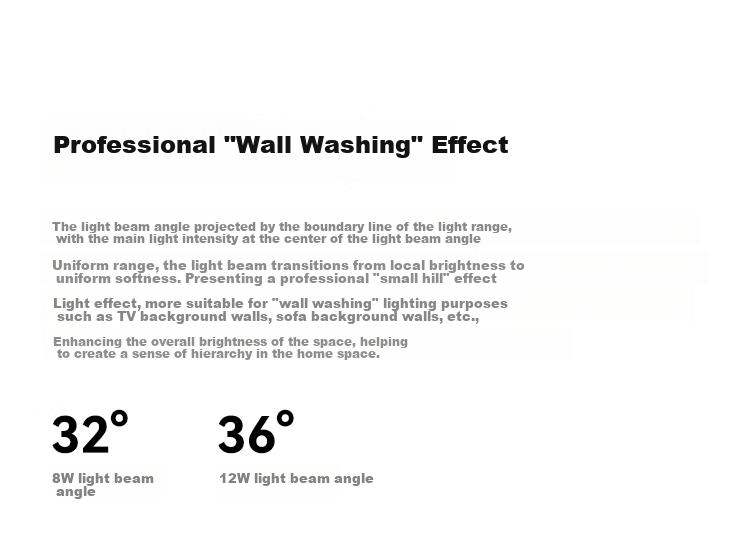 Professional "Wall Washing" Effect

The light beam angle projected by the boundary line of the light range, with the main light intensity at the center of the light beam angle

Uniform range, the light beam transitions from local brightness to uniform softness. Presenting a professional "small hill" effect

Light effect, more suitable for "wall washing" lighting purposes such as TV background walls, sofa background walls, etc.,

Enhancing the overall brightness of the space, helping to create a sense of hierarchy in the home space.

32°

8W light beam angle

36°

12W light beam angle